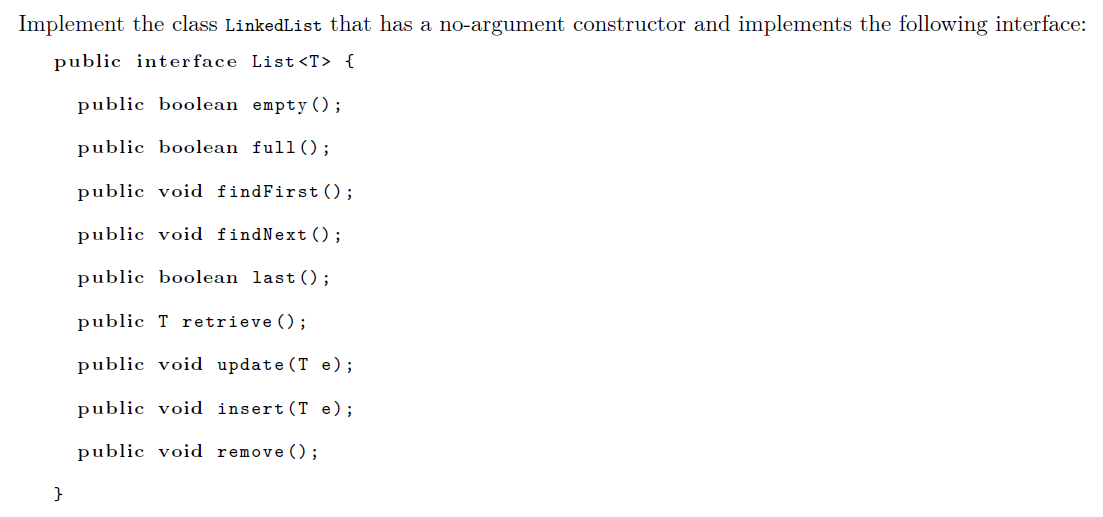 Implement the class LinkedList that has a no-argument constructor and implements the following interface:

public interface List<T> {

public boolean empty();

public boolean full();

public void findFirst();

public void findNext();

public boolean last();

public T retrieve();

public void update(T e);

public void insert(T e);

public void remove();

}